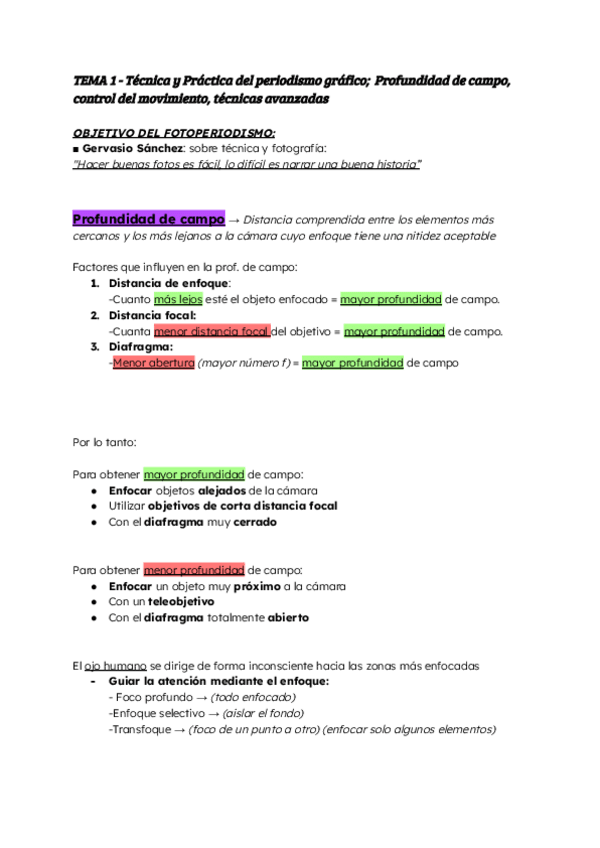 TEMA 1 - Técnica y Práctica del periodismo gráfico; Profundidad de campo, control del movimiento, técnicas avanzadas

OBJETIVO DEL FOTOPERIODISMO:
■ Gervasio Sánchez: sobre técnica y fotografía:
"Hacer buenas fotos es fácil, lo difícil es narrar una buena historia"

Profundidad de campo → Distancia comprendida entre los elementos más cercanos y los más lejanos a la cámara cuyo enfoque tiene una nitidez aceptable

Factores que influyen en la prof. de campo:
1. Distancia de enfoque:
-Cuanto más lejos esté el objeto enfocado = mayor profundidad de campo.
2. Distancia focal:
-Cuanta menor distancia focal del objetivo = mayor profundidad de campo.
3. Diafragma:
-Menor abertura (mayor número f) = mayor profundidad de campo

Por lo tanto:

Para obtener mayor profundidad de campo:
● Enfocar objetos alejados de la cámara
● Utilizar objetivos de corta distancia focal
● Con el diafragma muy cerrado

Para obtener menor profundidad de campo:
● Enfocar un objeto muy próximo a la cámara
● Con un teleobjetivo
● Con el diafragma totalmente abierto

El ojo humano se dirige de forma inconsciente hacia las zonas más enfocadas
- Guiar la atención mediante el enfoque:
- Foco profundo → (todo enfocado)
-Enfoque selectivo → (aislar el fondo)
-Transfoque → (foco de un punto a otro) (enfocar solo algunos elementos)